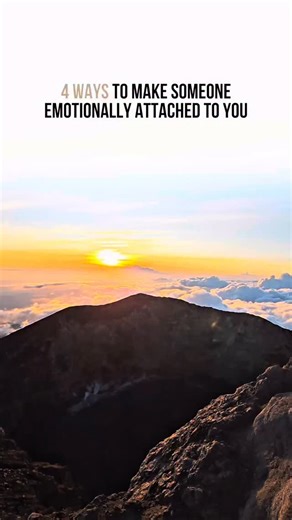 4 WAYS TO MAKE SOMEONE EMOTIONALLY ATTACHED TO YOU